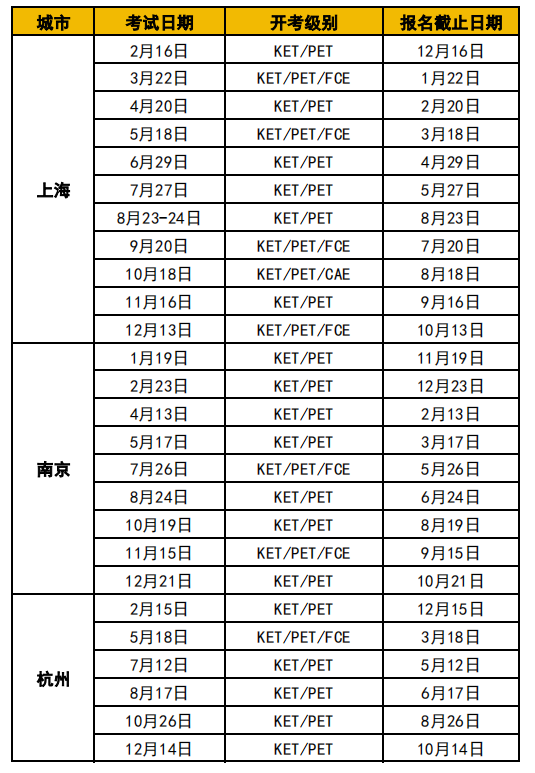 | 城市 | 考试日期 | 开考级别 | 报名截止日期 |
|---|---|---|---|
| 上海 | 2月16日 | KET/PET | 12月16日 |
| | 3月22日 | KET/PET/FCE | 1月22日 |
| | 4月20日 | KET/PET | 2月20日 |
| | 5月18日 | KET/PET/FCE | 3月18日 |
| | 6月29日 | KET/PET | 4月29日 |
| | 7月27日 | KET/PET | 5月27日 |
| | 8月23-24日 | KET/PET | 8月23日 |
| | 9月20日 | KET/PET/FCE | 7月20日 |
| | 10月18日 | KET/PET/CAE | 8月18日 |
| | 11月16日 | KET/PET | 9月16日 |
| | 12月13日 | KET/PET/FCE | 10月13日 |
| 南京 | 1月19日 | KET/PET | 11月19日 |
| | 2月23日 | KET/PET | 12月23日 |
| | 4月13日 | KET/PET | 2月13日 |
| | 5月17日 | KET/PET | 3月17日 |
| | 7月26日 | KET/PET/FCE | 5月26日 |
| | 8月24日 | KET/PET | 6月24日 |
| | 10月19日 | KET/PET | 8月19日 |
| | 11月15日 | KET/PET/FCE | 9月15日 |
| | 12月21日 | KET/PET | 10月21日 |
| 杭州 | 2月15日 | KET/PET | 12月15日 |
| | 5月18日 | KET/PET/FCE | 3月18日 |
| | 7月12日 | KET/PET | 5月12日 |
| | 8月17日 | KET/PET | 6月17日 |
| | 10月26日 | KET/PET | 8月26日 |
| | 12月14日 | KET/PET | 10月14日 |